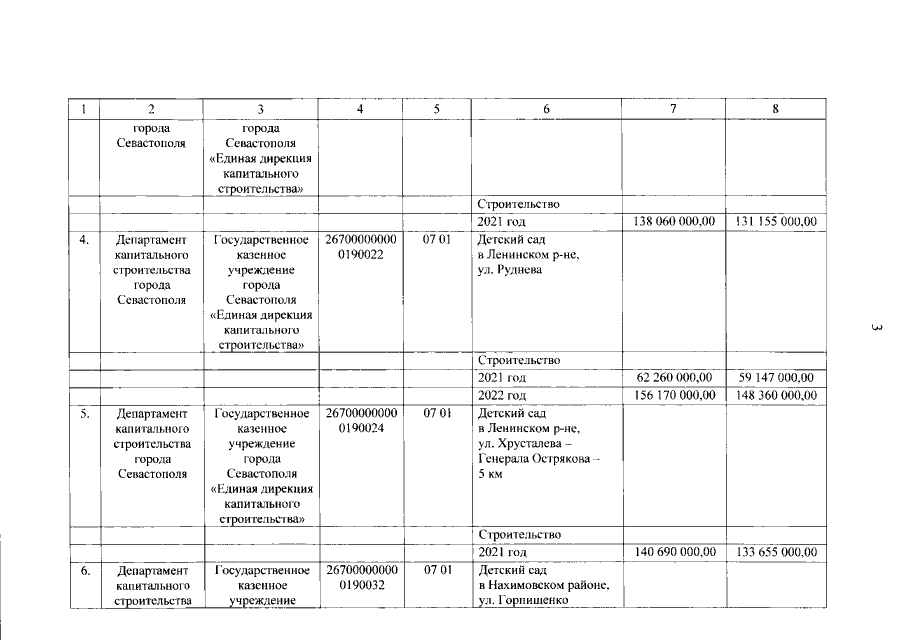 | 1 | 2 | 3 | 4 | 5 | 6 | 7 | 8 |
|---|---|---|---|---|---|---|---|
| | города Севастополя | города Севастополя «Единая дирекция капитального строительства» | | | | | |
| | | | | | Строительство | | |
| | | | | | 2021 год | 138 060 000,00 | 131 155 000,00 |
| 4. | Департамент капитального строительства города Севастополя | Государственное казенное учреждение города Севастополя «Единая дирекция капитального строительства» | 26700000000 0190022 | 07 01 | Детский сад в Ленинском р-не, ул. Руднева | | |
| | | | | | Строительство | | |
| | | | | | 2021 год | 62 260 000,00 | 59 147 000,00 |
| | | | | | 2022 год | 156 170 000,00 | 148 360 000,00 |
| 5. | Департамент капитального строительства города Севастополя | Государственное казенное учреждение города Севастополя «Единая дирекция капитального строительства» | 26700000000 0190024 | 07 01 | Детский сад в Ленинском р-не, ул. Хрусталева – Генерала Острякова – 5 км | | |
| | | | | | Строительство | | |
| | | | | | 2021 год | 140 690 000,00 | 133 655 000,00 |
| 6. | Департамент капитального строительства | Государственное казенное учреждение | 26700000000 0190032 | 07 01 | Детский сад в Нахимовском районе, ул. Горпищенко | | |

3